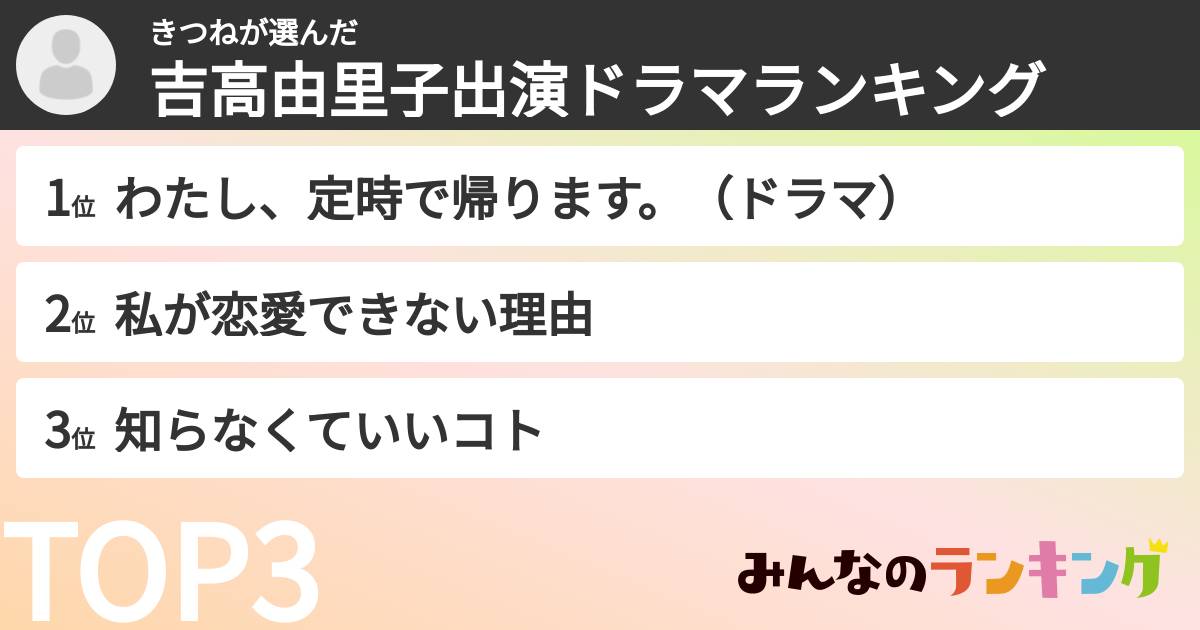 きつねが選んだ
吉高由里子出演ドラマランキング

1位 わたし、定時で帰ります。（ドラマ）

2位 私が恋愛できない理由

3位 知らなくていいコト

TOP3

みんなのランキング